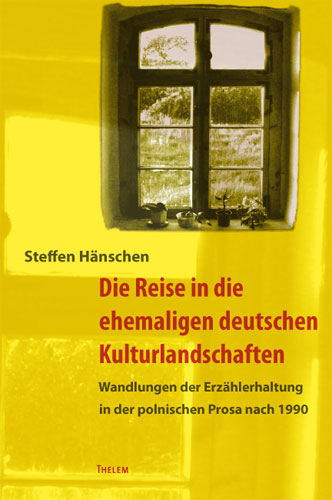 Steffen Hänschen

Die Reise in die ehemaligen deutschen Kulturlandschaften

Wandlungen der Erzählerhaltung in der polnischen Prosa nach 1990

THELEM